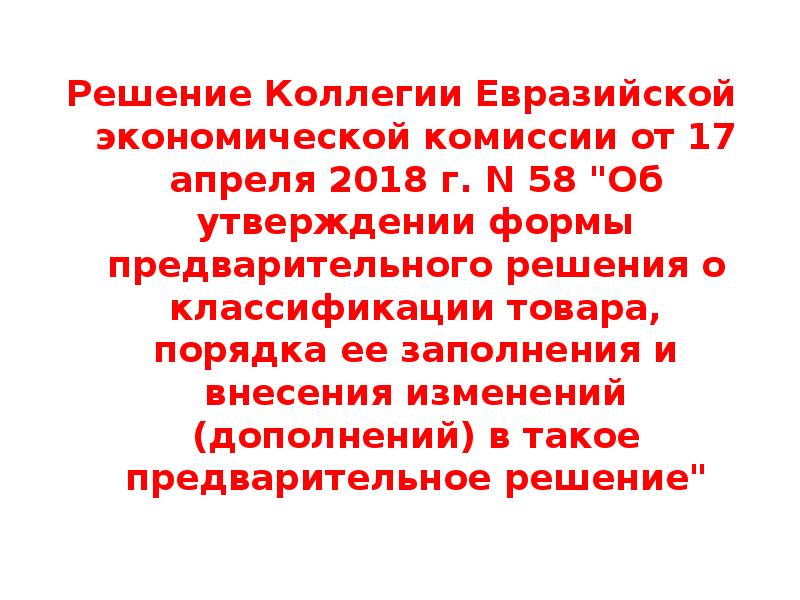 Решение Коллегии Евразийской экономической комиссии от 17 апреля 2018 г. N 58 "Об утверждении формы предварительного решения о классификации товара, порядка ее заполнения и внесения изменений (дополнений) в такое предварительное решение"